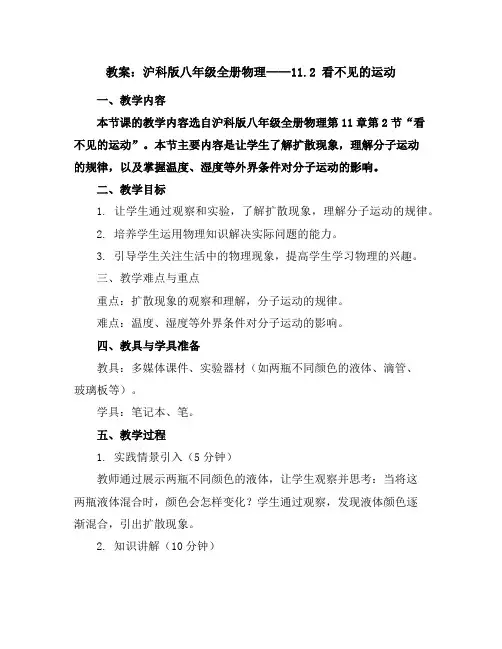 教案：沪科版八年级全册物理——11.2 看不见的运动

一、教学内容

本节课的教学内容选自沪科版八年级全册物理第 11 章第 2 节“看不见的运动”。本节主要内容是让学生了解扩散现象，理解分子运动的规律，以及掌握温度、湿度等外界条件对分子运动的影响。

二、教学目标

1. 让学生通过观察和实验，了解扩散现象，理解分子运动的规律。

2. 培养学生运用物理知识解决实际问题的能力。

3. 引导学生关注生活中的物理现象，提高学生学习物理的兴趣。

三、教学难点与重点

重点：扩散现象的观察和理解，分子运动的规律。

难点：温度、湿度等外界条件对分子运动的影响。

四、教具与学具准备

教具：多媒体课件、实验器材（如两瓶不同颜色的液体、滴管、玻璃板等）。

学具：笔记本、笔。

五、教学过程

1. 实践情景引入（5 分钟）

教师通过展示两瓶不同颜色的液体，让学生观察并思考：当将这两瓶液体混合时，颜色会怎样变化？学生通过观察，发现液体颜色逐渐混合，引出扩散现象。

2. 知识讲解（10 分钟）